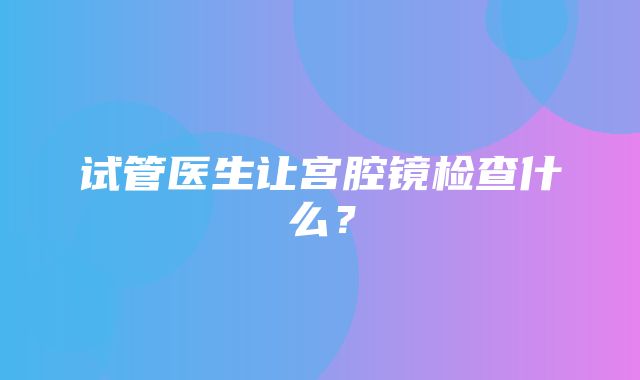 试管医生让宫腔镜检查什么？